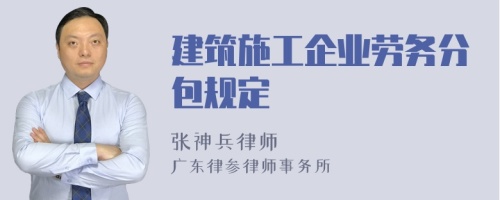 建筑施工企业劳务分包规定

张神兵律师
广东律参律师事务所